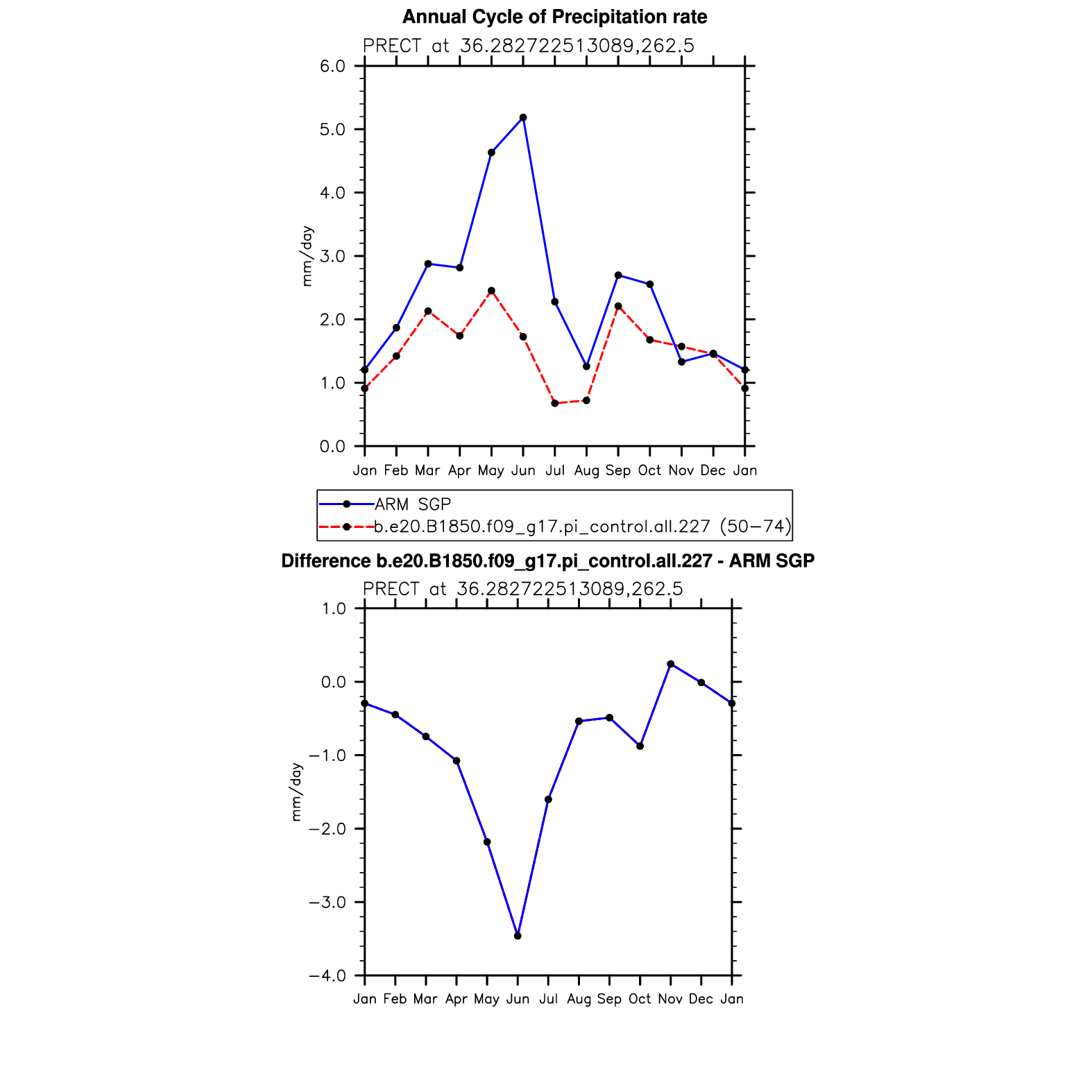 Annual Cycle of Precipitation rate

PRECT at 36.282722513089,262.5

6.0
5.0
4.0
3.0
2.0
1.0
0.0

mm/day

Jan Feb Mar Apr May Jun Jul Aug Sep Oct Nov Dec Jan

ARM SGP
b.e20.B1850.f09_g17.pi_control.all.227 (50−74)

Difference b.e20.B1850.f09_g17.pi_control.all.227 - ARM SGP

PRECT at 36.282722513089,262.5

1.0
0.0
−1.0
−2.0
−3.0
−4.0

mm/day

Jan Feb Mar Apr May Jun Jul Aug Sep Oct Nov Dec Jan